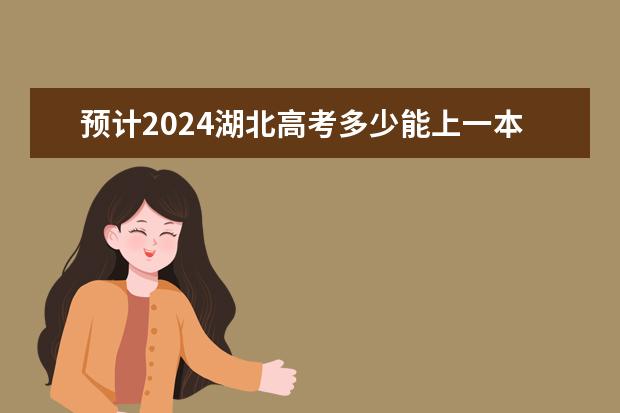 预计2024湖北高考多少能上一本